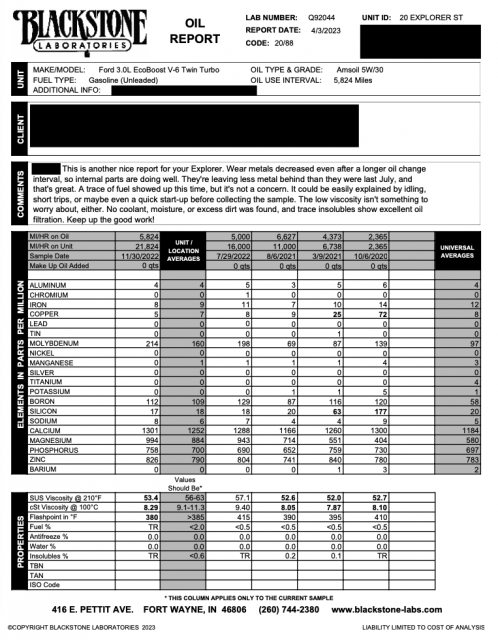 BLACKSTONE LABORATORIES

OIL REPORT

LAB NUMBER: Q92044
REPORT DATE: 4/3/2023
CODE: 20/88
UNIT ID: 20 EXPLORER ST

UNIT
MAKE/MODEL: Ford 3.0L EcoBoost V-6 Twin Turbo
FUEL TYPE: Gasoline (Unleaded)
ADDITIONAL INFO:
OIL TYPE & GRADE: Amsoil 5W/30
OIL USE INTERVAL: 5,824 Miles

CLIENT

COMMENTS
This is another nice report for your Explorer. Wear metals decreased even after a longer oil change interval, so internal parts are doing well. They're leaving less metal behind than they were last July, and that's great. A trace of fuel showed up this time, but it's not a concern. It could be easily explained by idling, short trips, or maybe even a quick start-up before collecting the sample. The low viscosity isn't something to worry about, either. No coolant, moisture, or excess dirt was found, and trace insolubles show excellent oil filtration. Keep up the good work!

ELEMENTS IN PARTS PER MILLION

| | | UNIT / LOCATION AVERAGES | | | | | | UNIVERSAL AVERAGES |
|---|---|---|---|---|---|---|---|---|
| MI/HR on Oil | 5,824 | | 5,000 | 6,627 | 4,373 | 2,365 | | |
| MI/HR on Unit | 21,824 | | 16,000 | 11,000 | 6,738 | 2,365 | | |
| Sample Date | 11/30/2022 | | 7/29/2022 | 8/6/2021 | 3/9/2021 | 10/6/2020 | | |
| Make Up Oil Added | 0 qts | | 0 qts | 0 qts | 0 qts | 0 qts | | |
| ALUMINUM | 4 | 4 | 5 | 3 | 5 | 6 | | 4 |
| CHROMIUM | 0 | 0 | 1 | 0 | 0 | 0 | | 0 |
| IRON | 8 | 9 | 11 | 7 | 10 | 14 | | 12 |
| COPPER | 5 | 7 | 8 | 9 | 25 | 72 | | 8 |
| LEAD | 0 | 0 | 0 | 0 | 0 | 0 | | 0 |
| TIN | 0 | 0 | 0 | 0 | 1 | 0 | | 0 |
| MOLYBDENUM | 214 | 160 | 198 | 69 | 87 | 139 | | 97 |
| NICKEL | 0 | 0 | 0 | 0 | 0 | 0 | | 0 |
| MANGANESE | 0 | 1 | 1 | 1 | 1 | 4 | | 3 |
| SILVER | 0 | 0 | 0 | 0 | 0 | 0 | | 0 |
| TITANIUM | 0 | 0 | 0 | 0 | 0 | 0 | | 4 |
| POTASSIUM | 0 | 0 | 0 | 1 | 1 | 5 | | 1 |
| BORON | 112 | 109 | 129 | 87 | 116 | 120 | | 58 |
| SILICON | 17 | 18 | 18 | 20 | 63 | 177 | | 20 |
| SODIUM | 8 | 6 | 7 | 4 | 4 | 9 | | 5 |
| CALCIUM | 1301 | 1252 | 1288 | 1166 | 1260 | 1300 | | 1184 |
| MAGNESIUM | 994 | 884 | 943 | 714 | 551 | 404 | | 580 |
| PHOSPHORUS | 758 | 700 | 690 | 652 | 759 | 730 | | 697 |
| ZINC | 826 | 790 | 804 | 741 | 840 | 780 | | 783 |
| BARIUM | 0 | 0 | 0 | 0 | 1 | 3 | | 2 |

PROPERTIES

| | | Values Should Be* | | | | | |
|---|---|---|---|---|---|---|---|
| SUS Viscosity @ 210°F | 53.4 | 56-63 | 57.1 | 52.6 | 52.0 | 52.7 | |
| cSt Viscosity @ 100°C | 8.29 | 9.1-11.3 | 9.40 | 8.05 | 7.87 | 8.10 | |
| Flashpoint in °F | 380 | >385 | 415 | 390 | 395 | 410 | |
| Fuel % | TR | <2.0 | <0.5 | <0.5 | <0.5 | <0.5 | |
| Antifreeze % | 0.0 | 0.0 | 0.0 | 0.0 | 0.0 | 0.0 | |
| Water % | 0.0 | 0.0 | 0.0 | 0.0 | 0.0 | 0.0 | |
| Insolubles % | TR | <0.6 | TR | 0.2 | 0.1 | TR | |
| TBN | | | | | | | |
| TAN | | | | | | | |
| ISO Code | | | | | | | |

* THIS COLUMN APPLIES ONLY TO THE CURRENT SAMPLE

416 E. PETTIT AVE. FORT WAYNE, IN 46806 (260) 744-2380 www.blackstone-labs.com

©COPYRIGHT BLACKSTONE LABORATORIES 2023
LIABILITY LIMITED TO COST OF ANALYSIS